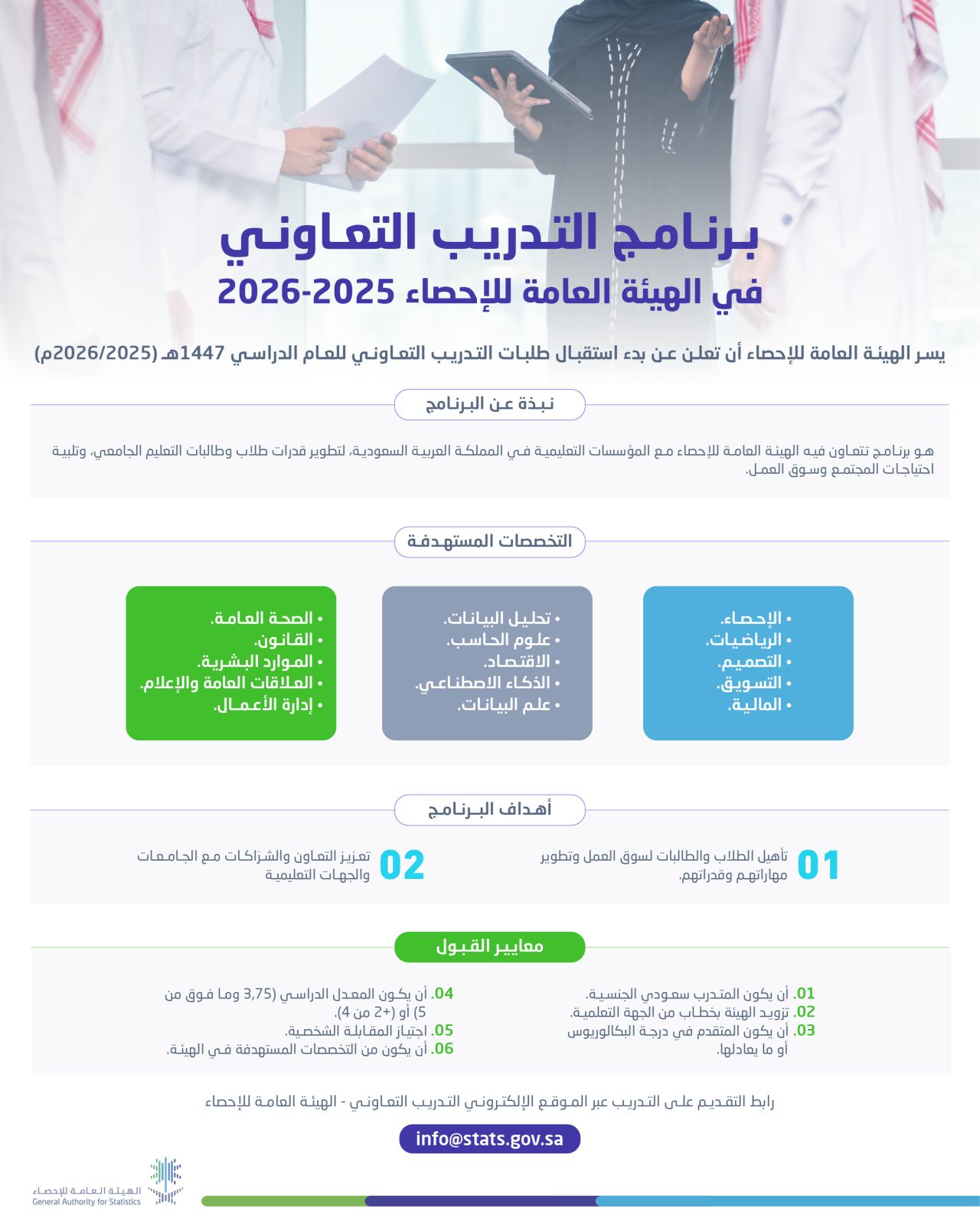 برنامج التدريب التعاوني

في الهيئة العامة للإحصاء 2025-2026

يسر الهيئة العامة للإحصاء أن تعلن عن بدء استقبال طلبات التدريب التعاوني للعام الدراسي 1447هـ (2026/2025م)

نبذة عن البرنامج

هو برنامج تتعاون فيه الهيئة العامة للإحصاء مع المؤسسات التعليمية في المملكة العربية السعودية، لتطوير قدرات طلاب وطالبات التعليم الجامعي، وتلبية احتياجات المجتمع وسوق العمل.

التخصصات المستهدفة

• الإحصاء.
• الرياضيات.
• التصميم.
• التسويق.
• المالية.

• تحليل البيانات.
• علوم الحاسب.
• الاقتصاد.
• الذكاء الاصطناعي.
• علم البيانات.

• الصحة العامة.
• القانون.
• الموارد البشرية.
• العلاقات العامة والإعلام.
• إدارة الأعمال.

أهداف البرنامج

01 تأهيل الطلاب والطالبات لسوق العمل وتطوير مهاراتهم وقدراتهم.

02 تعزيز التعاون والشراكات مع الجامعات والجهات التعليمية

معايير القبول

01. أن يكون المتدرب سعودي الجنسية.
02. تزويد الهيئة بخطاب من الجهة التعلمية.
03. أن يكون المتقدم في درجة البكالوريوس أو ما يعادلها.

04. أن يكون المعدل الدراسي (3,75 وما فوق من 5) أو (+2 من 4).
05. اجتياز المقابلة الشخصية.
06. أن يكون من التخصصات المستهدفة في الهيئة.

رابط التقديم على التدريب عبر الموقع الإلكتروني التدريب التعاوني - الهيئة العامة للإحصاء

info@stats.gov.sa

الهيئة العامة للإحصاء
General Authority for Statistics